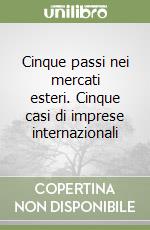 unilibro

Cinque passi nei mercati esteri. Cinque casi di imprese internazionali

COPERTINA NON DISPONIBILE